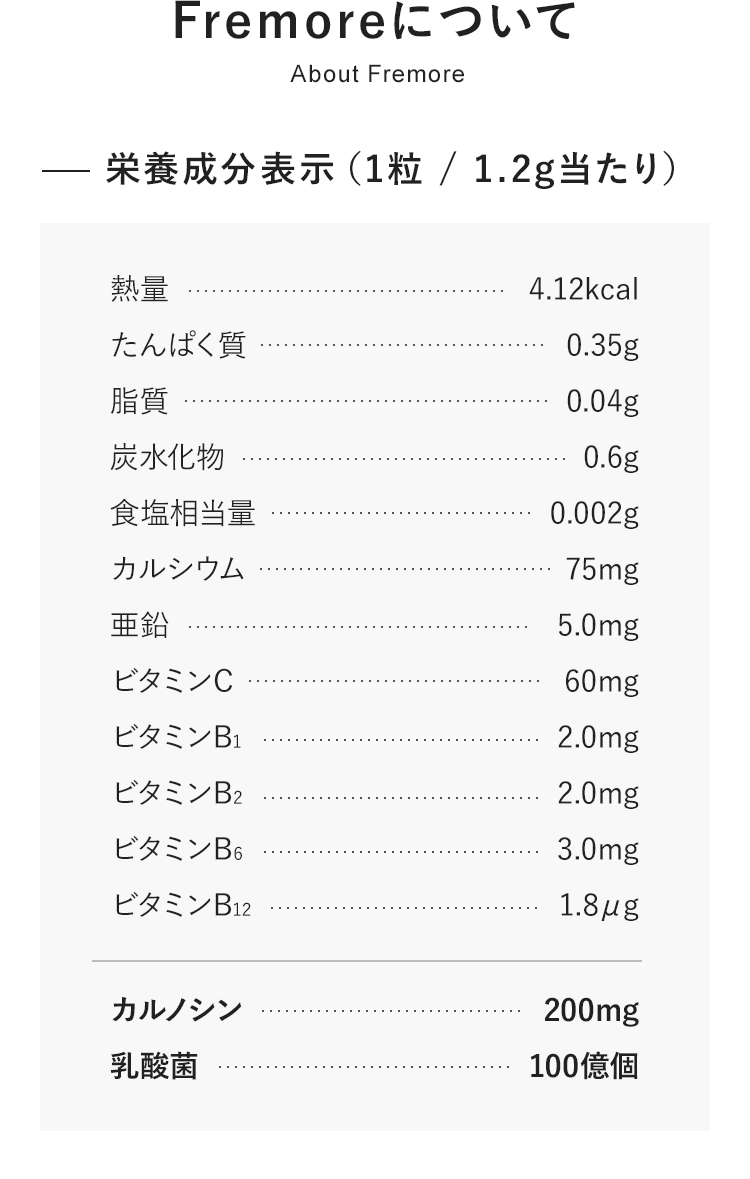 Fremoreについて

About Fremore

— 栄養成分表示(1粒 / 1.2g当たり)

熱量 4.12kcal
たんぱく質 0.35g
脂質 0.04g
炭水化物 0.6g
食塩相当量 0.002g
カルシウム 75mg
亜鉛 5.0mg
ビタミンC 60mg
ビタミン$B_1$ 2.0mg
ビタミン$B_2$ 2.0mg
ビタミン$B_6$ 3.0mg
ビタミン$B_{12}$ 1.8μg

カルノシン 200mg
乳酸菌 100億個